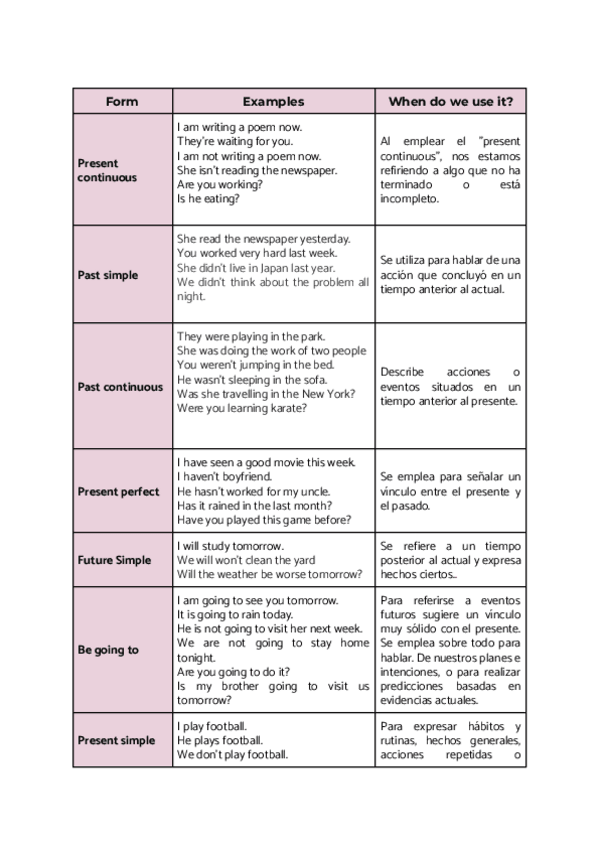 | Form | Examples | When do we use it? |
|---|---|---|
| Present continuous | I am writing a poem now. They're waiting for you. I am not writing a poem now. She isn't reading the newspaper. Are you working? Is he eating? | Al emplear el "present continuous", nos estamos refiriendo a algo que no ha terminado o está incompleto. |
| Past simple | She read the newspaper yesterday. You worked very hard last week. She didn't live in Japan last year. We didn't think about the problem all night. | Se utiliza para hablar de una acción que concluyó en un tiempo anterior al actual. |
| Past continuous | They were playing in the park. She was doing the work of two people You weren't jumping in the bed. He wasn't sleeping in the sofa. Was she travelling in the New York? Were you learning karate? | Describe acciones o eventos situados en un tiempo anterior al presente. |
| Present perfect | I have seen a good movie this week. I haven't boyfriend. He hasn't worked for my uncle. Has it rained in the last month? Have you played this game before? | Se emplea para señalar un vínculo entre el presente y el pasado. |
| Future Simple | I will study tomorrow. We will won't clean the yard Will the weather be worse tomorrow? | Se refiere a un tiempo posterior al actual y expresa hechos ciertos.. |
| Be going to | I am going to see you tomorrow. It is going to rain today. He is not going to visit her next week. We are not going to stay home tonight. Are you going to do it? Is my brother going to visit us tomorrow? | Para referirse a eventos futuros sugiere un vínculo muy sólido con el presente. Se emplea sobre todo para hablar. De nuestros planes e intenciones, o para realizar predicciones basadas en evidencias actuales. |
| Present simple | I play football. He plays football. We don't play football. | Para expresar hábitos y rutinas, hechos generales, acciones repetidas o |